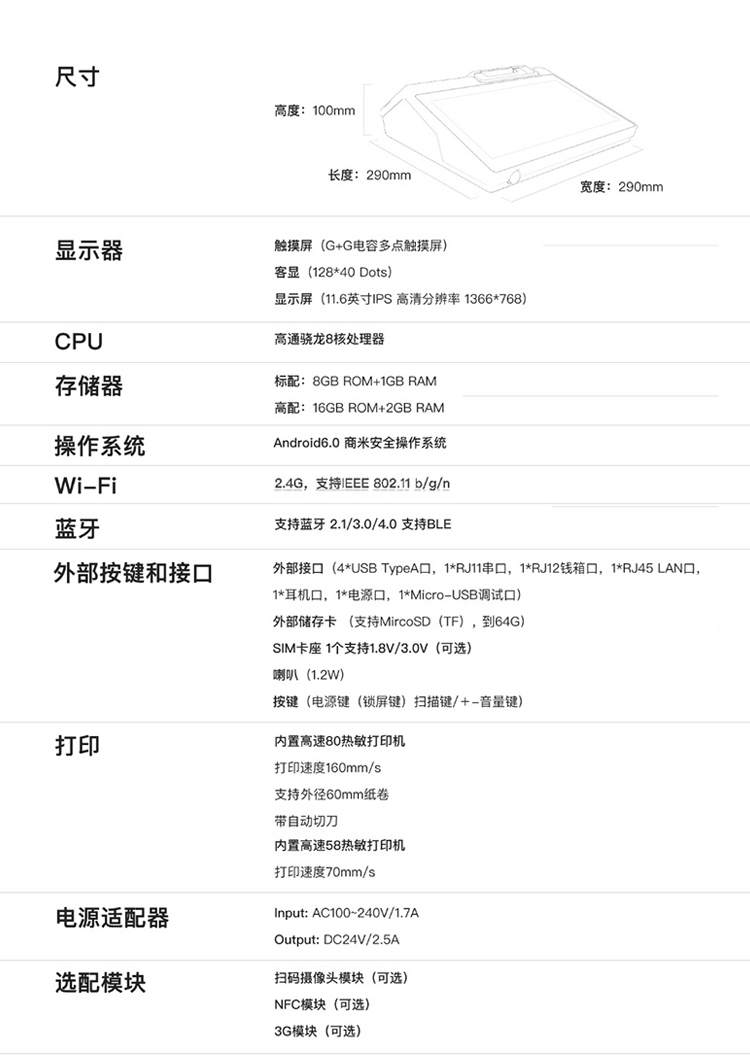 尺寸

高度：100mm

长度：290mm

宽度：290mm

显示器

触摸屏（G+G电容多点触摸屏）
客显（128*40 Dots）
显示屏（11.6英寸IPS 高清分辨率 1366*768）

CPU

高通骁龙8核处理器

存储器

标配：8GB ROM+1GB RAM
高配：16GB ROM+2GB RAM

操作系统

Android6.0 商米安全操作系统

Wi-Fi

2.4G，支持IEEE 802.11 b/g/n

蓝牙

支持蓝牙 2.1/3.0/4.0 支持BLE

外部按键和接口

外部接口（4*USB TypeA口，1*RJ11串口，1*RJ12钱箱口，1*RJ45 LAN口，1*耳机口，1*电源口，1*Micro-USB调试口）
外部储存卡 （支持MircoSD（TF），到64G）
SIM卡座 1个支持1.8V/3.0V（可选）
喇叭（1.2W）
按键（电源键（锁屏键）扫描键/+-音量键）

打印

内置高速80热敏打印机
打印速度160mm/s
支持外径60mm纸卷
带自动切刀
内置高速58热敏打印机
打印速度70mm/s

电源适配器

Input: AC100~240V/1.7A
Output: DC24V/2.5A

选配模块

扫码摄像头模块（可选）
NFC模块（可选）
3G模块（可选）